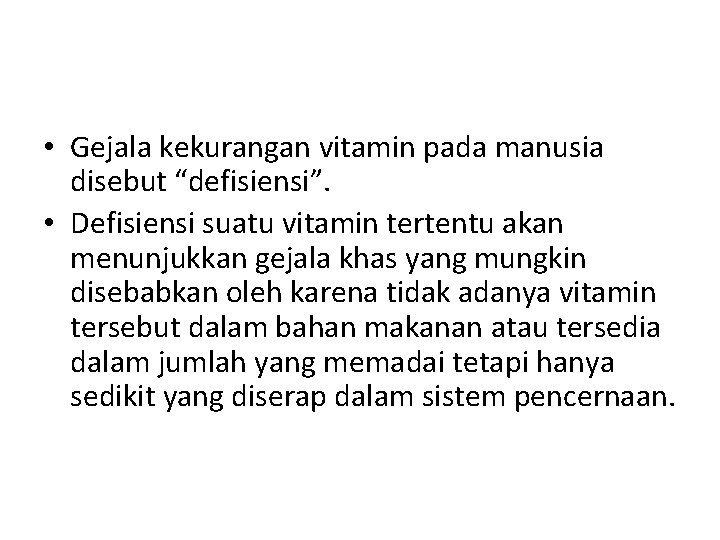 • Gejala kekurangan vitamin pada manusia disebut “defisiensi”.

• Defisiensi suatu vitamin tertentu akan menunjukkan gejala khas yang mungkin disebabkan oleh karena tidak adanya vitamin tersebut dalam bahan makanan atau tersedia dalam jumlah yang memadai tetapi hanya sedikit yang diserap dalam sistem pencernaan.